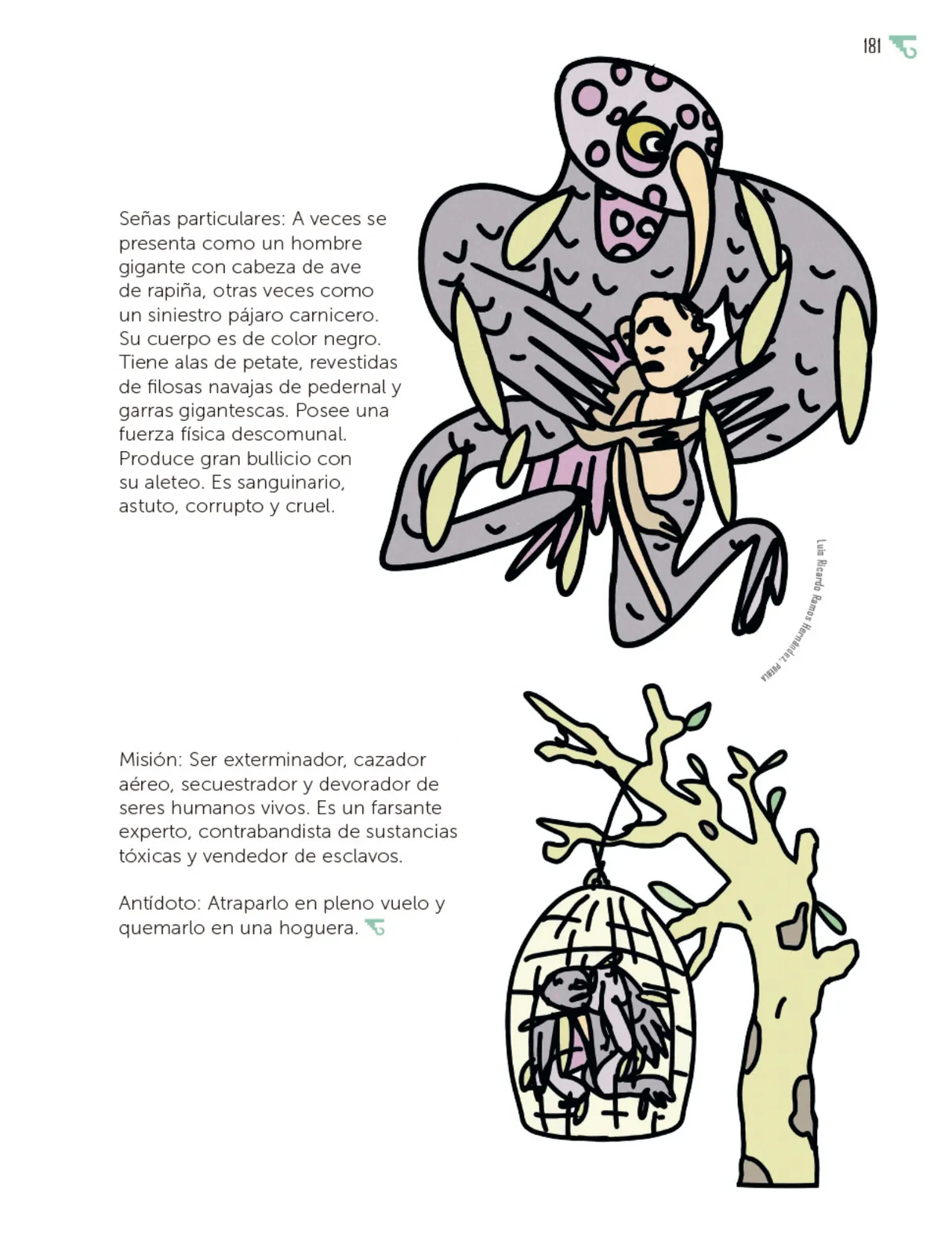 181

Señas particulares: A veces se presenta como un hombre gigante con cabeza de ave de rapiña, otras veces como un siniestro pájaro carnicero. Su cuerpo es de color negro. Tiene alas de petate, revestidas de filosas navajas de pedernal y garras gigantescas. Posee una fuerza física descomunal. Produce gran bullicio con su aleteo. Es sanguinario, astuto, corrupto y cruel.

Luis Ricardo Ramos Hernández, PUEBLA

Misión: Ser exterminador, cazador aéreo, secuestrador y devorador de seres humanos vivos. Es un farsante experto, contrabandista de sustancias tóxicas y vendedor de esclavos.

Antídoto: Atraparlo en pleno vuelo y quemarlo en una hoguera.